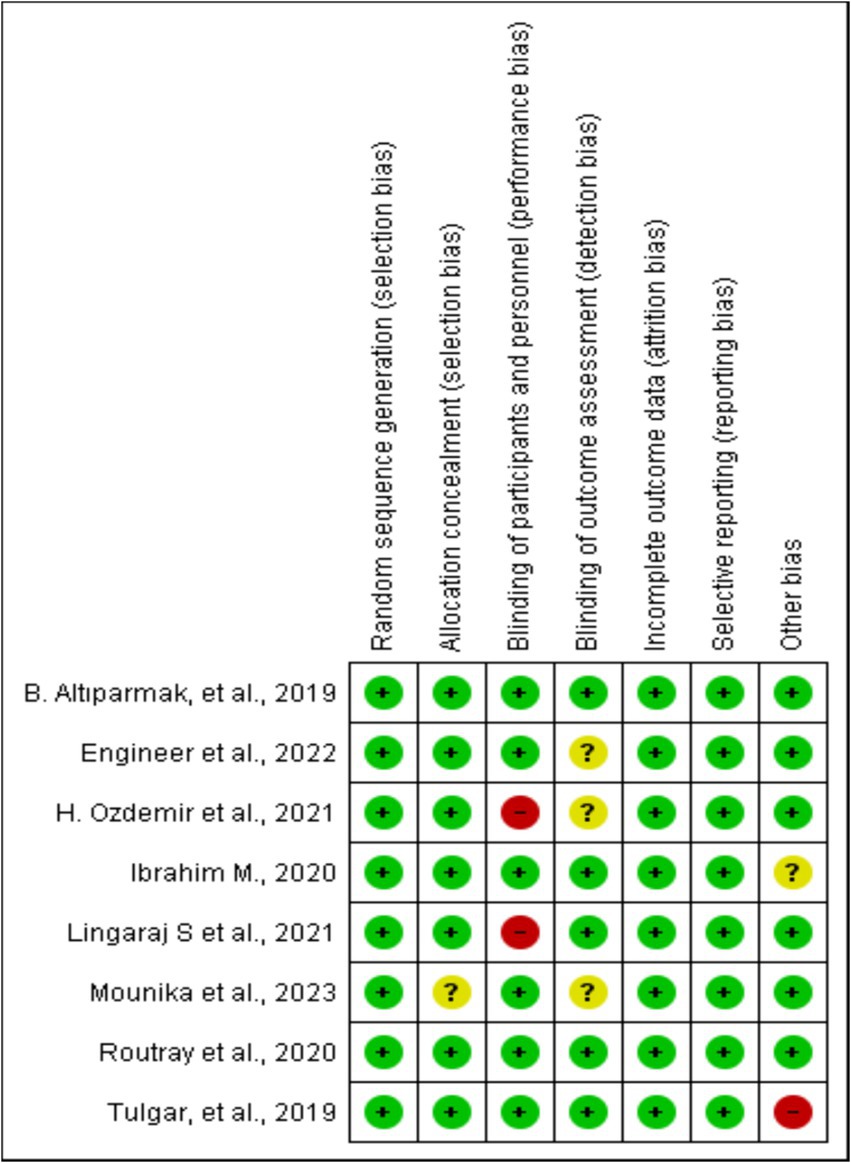 |  | Random sequence generation (selection bias) | Allocation concealment (selection bias) | Blinding of participants and personnel (performance bias) | Blinding of outcome assessment (detection bias) | Incomplete outcome data (attrition bias) | Selective reporting (reporting bias) | Other bias |
|---|---|---|---|---|---|---|---|
| B. Altıparmak, et al., 2019 | + | + | + | + | + | + | + |
| Engineer et al., 2022 | + | + | + | ? | + | + | + |
| H. Ozdemir et al., 2021 | + | + | − | ? | + | + | + |
| Ibrahim M., 2020 | + | + | + | + | + | + | ? |
| Lingaraj S et al., 2021 | + | + | − | + | + | + | + |
| Mounika et al., 2023 | + | ? | + | ? | + | + | + |
| Routray et al., 2020 | + | + | + | + | + | + | + |
| Tulgar, et al., 2019 | + | + | + | + | + | + | − |